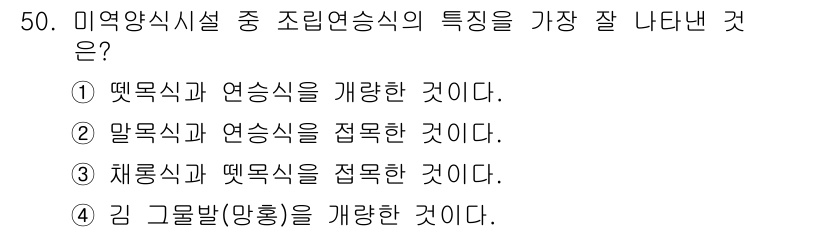 50. 미역양식시설 중 조립연승식의 특징을 가장 잘 나타낸 것은?

① 뗏목식과 연승식을 개량한 것이다.

② 말목식과 연승식을 접목한 것이다.

③ 채롱식과 뗏목식을 접목한 것이다.

④ 김 그물발(망홍)을 개량한 것이다.